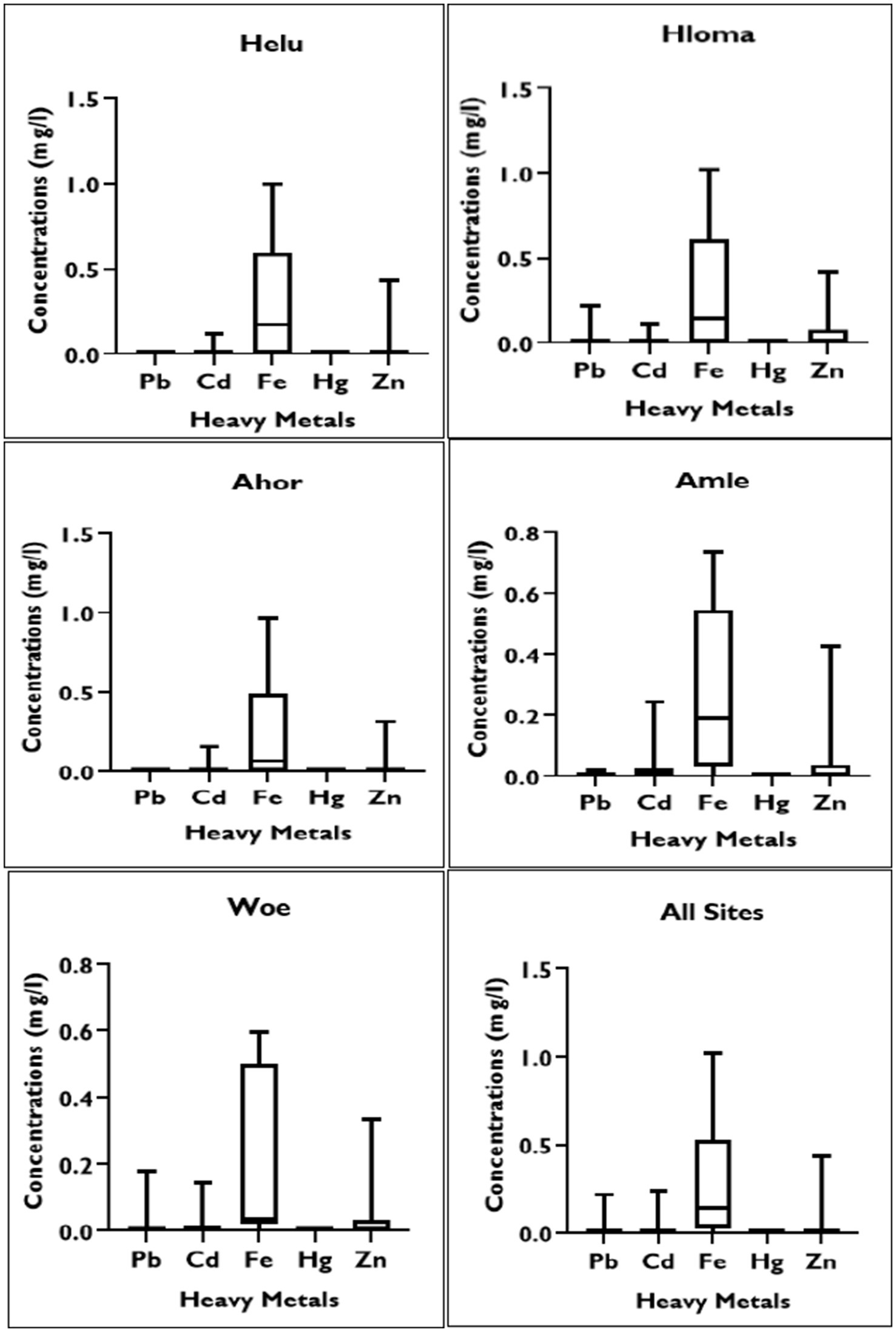 Helu

Concentrations (mg/l)

1.5
1.0
0.5
0.0

Pb Cd Fe Hg Zn

Heavy Metals

Hloma

Concentrations (mg/l)

1.5
1.0
0.5
0.0

Pb Cd Fe Hg Zn

Heavy Metals

Ahor

Concentrations (mg/l)

1.5
1.0
0.5
0.0

Pb Cd Fe Hg Zn

Heavy Metals

Amle

Concentrations (mg/l)

0.8
0.6
0.4
0.2
0.0

Pb Cd Fe Hg Zn

Heavy Metals

Woe

Concentrations (mg/l)

0.8
0.6
0.4
0.2
0.0

Pb Cd Fe Hg Zn

Heavy Metals

All Sites

Concentrations (mg/l)

1.5
1.0
0.5
0.0

Pb Cd Fe Hg Zn

Heavy Metals